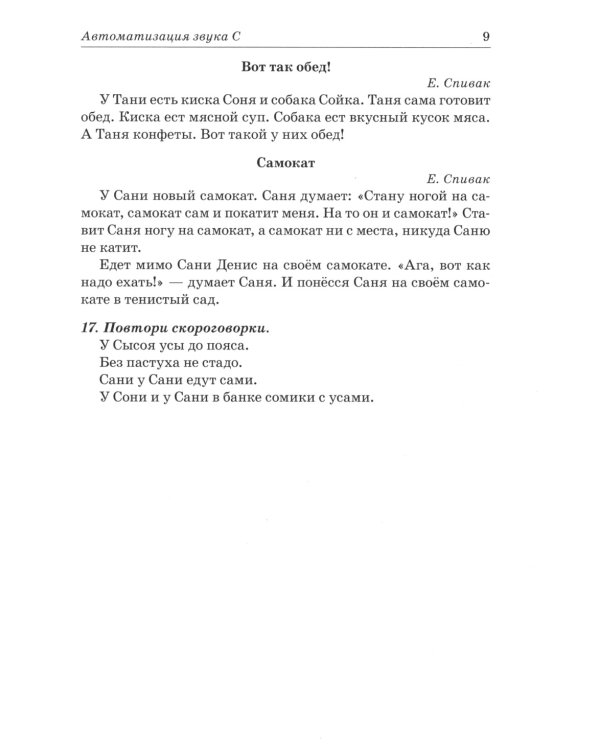 Автоматизация звука С 9

Вот так обед!

Е. Спивак

У Тани есть киска Соня и собака Сойка. Таня сама готовит обед. Киска ест мясной суп. Собака ест вкусный кусок мяса. А Таня конфеты. Вот такой у них обед!

Самокат

Е. Спивак

У Сани новый самокат. Саня думает: «Стану ногой на самокат, самокат сам и покатит меня. На то он и самокат!» Ставит Саня ногу на самокат, а самокат ни с места, никуда Саню не катит.

Едет мимо Сани Денис на своём самокате. «Ага, вот как надо ехать!» — думает Саня. И понёсся Саня на своём самокате в тенистый сад.

17. Повтори скороговорки.
У Сысоя усы до пояса.
Без пастуха не стадо.
Сани у Сани едут сами.
У Сони и у Сани в банке сомики с усами.